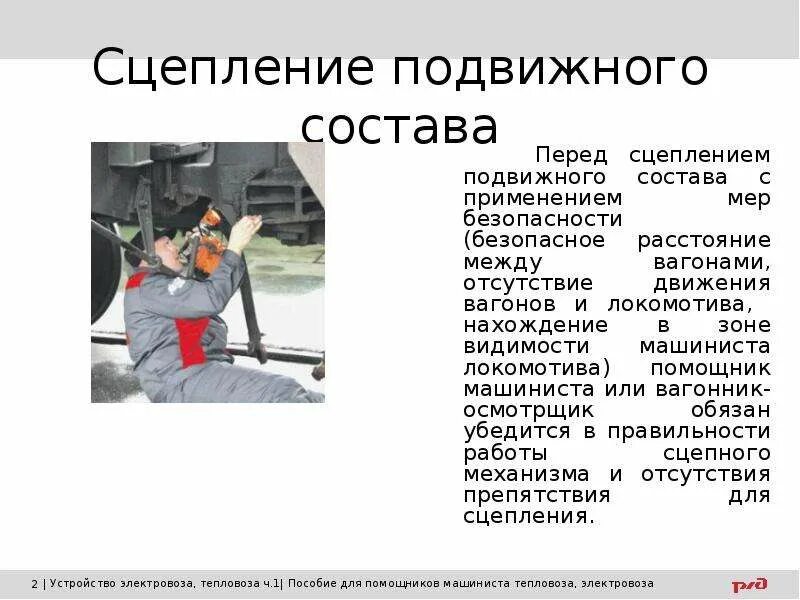 Сцепление подвижного состава

Перед сцеплением подвижного состава с применением мер безопасности (безопасное расстояние между вагонами, отсутствие движения вагонов и локомотива, нахождение в зоне видимости машиниста локомотива) помощник машиниста или вагонник-осмотрщик обязан убедится в правильности работы сцепного механизма и отсутствия препятствия для сцепления.

2 | Устройство электровоза, тепловоза ч.1| Пособие для помощников машиниста тепловоза, электровоза

РЖД